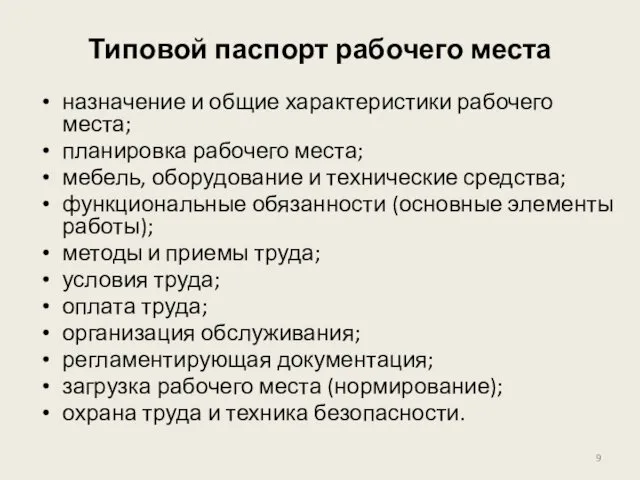 Типовой паспорт рабочего места

• назначение и общие характеристики рабочего места;
• планировка рабочего места;
• мебель, оборудование и технические средства;
• функциональные обязанности (основные элементы работы);
• методы и приемы труда;
• условия труда;
• оплата труда;
• организация обслуживания;
• регламентирующая документация;
• загрузка рабочего места (нормирование);
• охрана труда и техника безопасности.

9